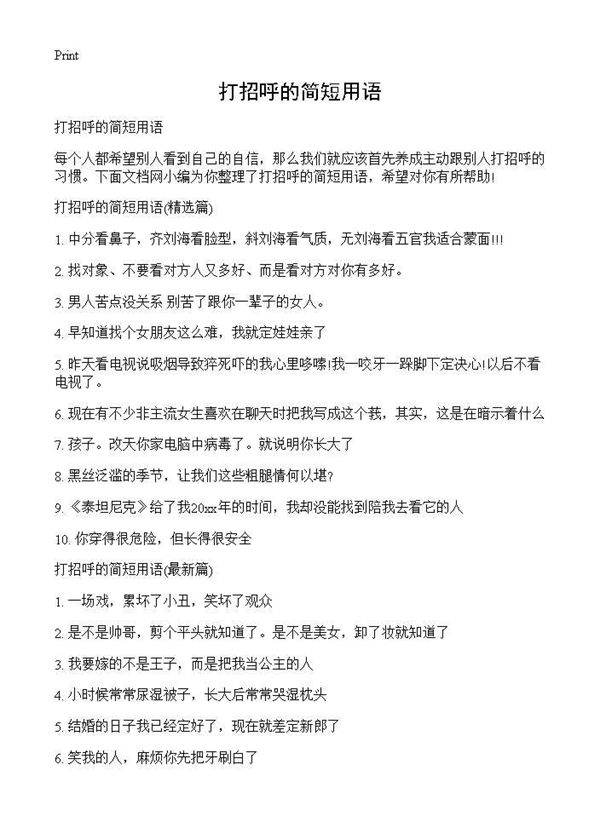 Print

打招呼的简短用语

打招呼的简短用语

每个人都希望别人看到自己的自信，那么我们就应该首先养成主动跟别人打招呼的习惯。下面文档网小编为你整理了打招呼的简短用语，希望对你有所帮助!

打招呼的简短用语(精选篇)

1. 中分看鼻子，齐刘海看脸型，斜刘海看气质，无刘海看五官我适合蒙面!!!

2. 找对象、不要看对方人又多好、而是看对方对你有多好。

3. 男人苦点没关系 别苦了跟你一辈子的女人。

4. 早知道找个女朋友这么难，我就定娃娃亲了

5. 昨天看电视说吸烟导致猝死吓的我心里哆嗦!我一咬牙一跺脚下定决心!以后不看电视了。

6. 现在有不少非主流女生喜欢在聊天时把我写成这个莪，其实，这是在暗示着什么

7. 孩子。改天你家电脑中病毒了。就说明你长大了

8. 黑丝泛滥的季节，让我们这些粗腿情何以堪?

9. 《泰坦尼克》给了我20xx年的时间，我却没能找到陪我去看它的人

10. 你穿得很危险，但长得很安全

打招呼的简短用语(最新篇)

1. 一场戏，累坏了小丑，笑坏了观众

2. 是不是帅哥，剪个平头就知道了。是不是美女，卸了妆就知道了

3. 我要嫁的不是王子，而是把我当公主的人

4. 小时候常常尿湿被子，长大后常常哭湿枕头

5. 结婚的日子我已经定好了，现在就差定新郎了

6. 笑我的人，麻烦你先把牙刷白了